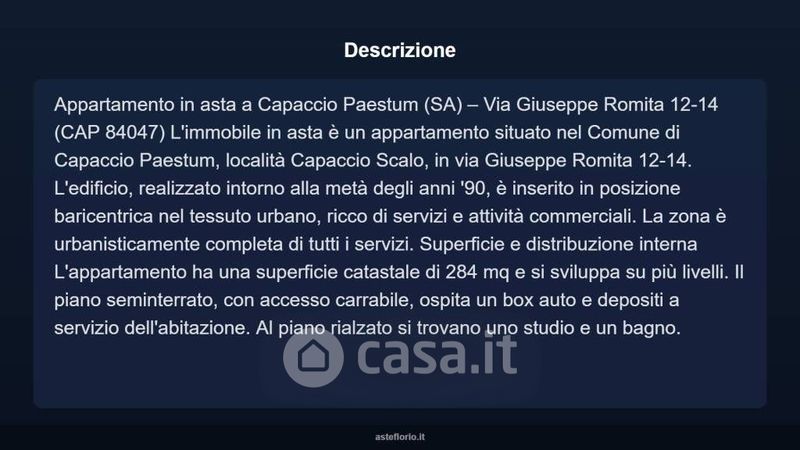 Descrizione

Appartamento in asta a Capaccio Paestum (SA) – Via Giuseppe Romita 12-14 (CAP 84047) L'immobile in asta è un appartamento situato nel Comune di Capaccio Paestum, località Capaccio Scalo, in via Giuseppe Romita 12-14. L'edificio, realizzato intorno alla metà degli anni '90, è inserito in posizione baricentrica nel tessuto urbano, ricco di servizi e attività commerciali. La zona è urbanisticamente completa di tutti i servizi. Superficie e distribuzione interna L'appartamento ha una superficie catastale di 284 mq e si sviluppa su più livelli. Il piano seminterrato, con accesso carrabile, ospita un box auto e depositi a servizio dell'abitazione. Al piano rialzato si trovano uno studio e un bagno.

asteflorio.it

casa.it